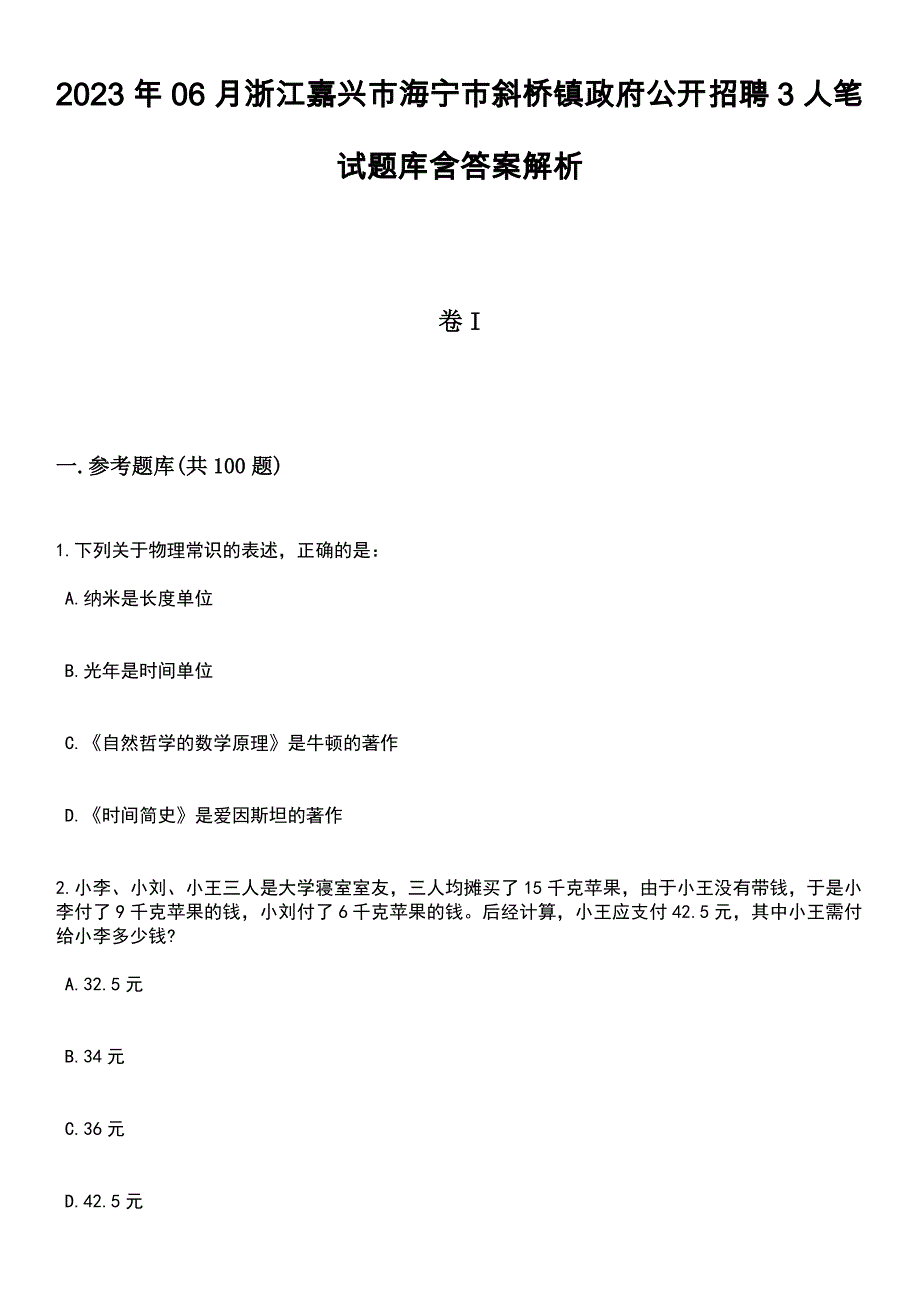 2023年06月浙江嘉兴市海宁市斜桥镇政府公开招聘3人笔试题库含答案解析

卷I

一.参考题库(共100题)

1.下列关于物理常识的表述，正确的是：

A.纳米是长度单位

B.光年是时间单位

C.《自然哲学的数学原理》是牛顿的著作

D.《时间简史》是爱因斯坦的著作

2.小李、小刘、小王三人是大学寝室室友，三人均摊买了15千克苹果，由于小王没有带钱，于是小李付了9千克苹果的钱，小刘付了6千克苹果的钱。后经计算，小王应支付42.5元，其中小王需付给小李多少钱?

A.32.5元

B.34元

C.36元

D.42.5元